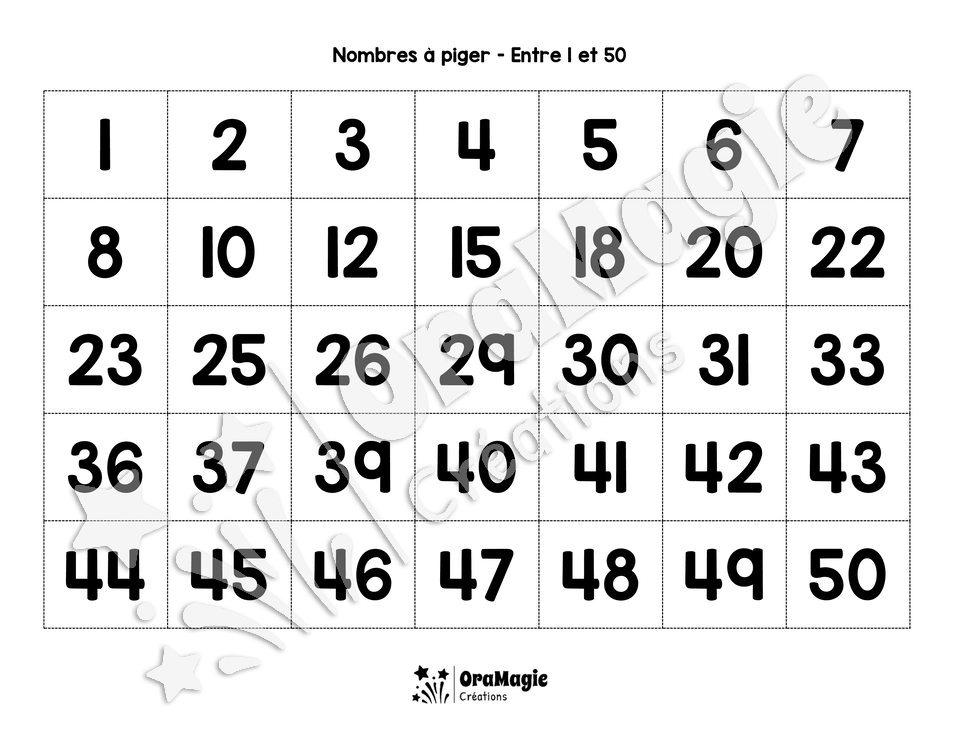 Nombres à piger - Entre 1 et 50

| 1 | 2 | 3 | 4 | 5 | 6 | 7 |
|---|---|---|---|---|---|---|
| 8 | 10 | 12 | 15 | 18 | 20 | 22 |
| 23 | 25 | 26 | 29 | 30 | 31 | 33 |
| 36 | 37 | 39 | 40 | 41 | 42 | 43 |
| 44 | 45 | 46 | 47 | 48 | 49 | 50 |

OraMagie Créations

OraMagie Créations